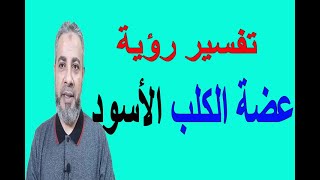 تفسير رؤية
عضة الكلب الأسود